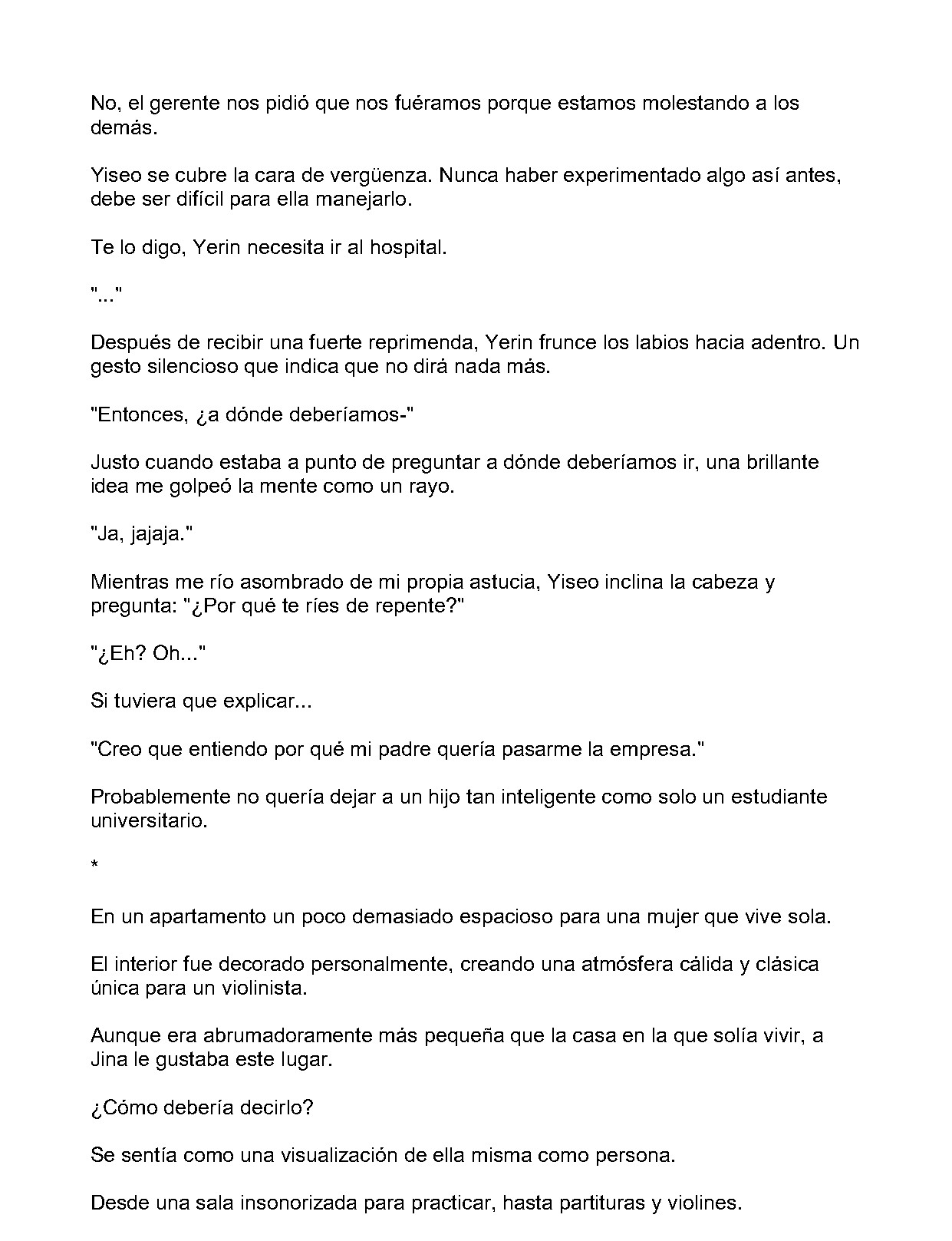 No, el gerente nos pidió que nos fuéramos porque estamos molestando a los demás.

Yiseo se cubre la cara de vergüenza. Nunca haber experimentado algo así antes, debe ser difícil para ella manejarlo.

Te lo digo, Yerin necesita ir al hospital.

"..."

Después de recibir una fuerte reprimenda, Yerin frunce los labios hacia adentro. Un gesto silencioso que indica que no dirá nada más.

"Entonces, ¿a dónde deberíamos-"

Justo cuando estaba a punto de preguntar a dónde deberíamos ir, una brillante idea me golpeó la mente como un rayo.

"Ja, jajaja."

Mientras me río asombrado de mi propia astucia, Yiseo inclina la cabeza y pregunta: "¿Por qué te ríes de repente?"

"¿Eh? Oh..."

Si tuviera que explicar...

"Creo que entiendo por qué mi padre quería pasarme la empresa."

Probablemente no quería dejar a un hijo tan inteligente como solo un estudiante universitario.

*

En un apartamento un poco demasiado espacioso para una mujer que vive sola.

El interior fue decorado personalmente, creando una atmósfera cálida y clásica única para un violinista.

Aunque era abrumadoramente más pequeña que la casa en la que solía vivir, a Jina le gustaba este lugar.

¿Cómo debería decirlo?

Se sentía como una visualización de ella misma como persona.

Desde una sala insonorizada para practicar, hasta partituras y violines.